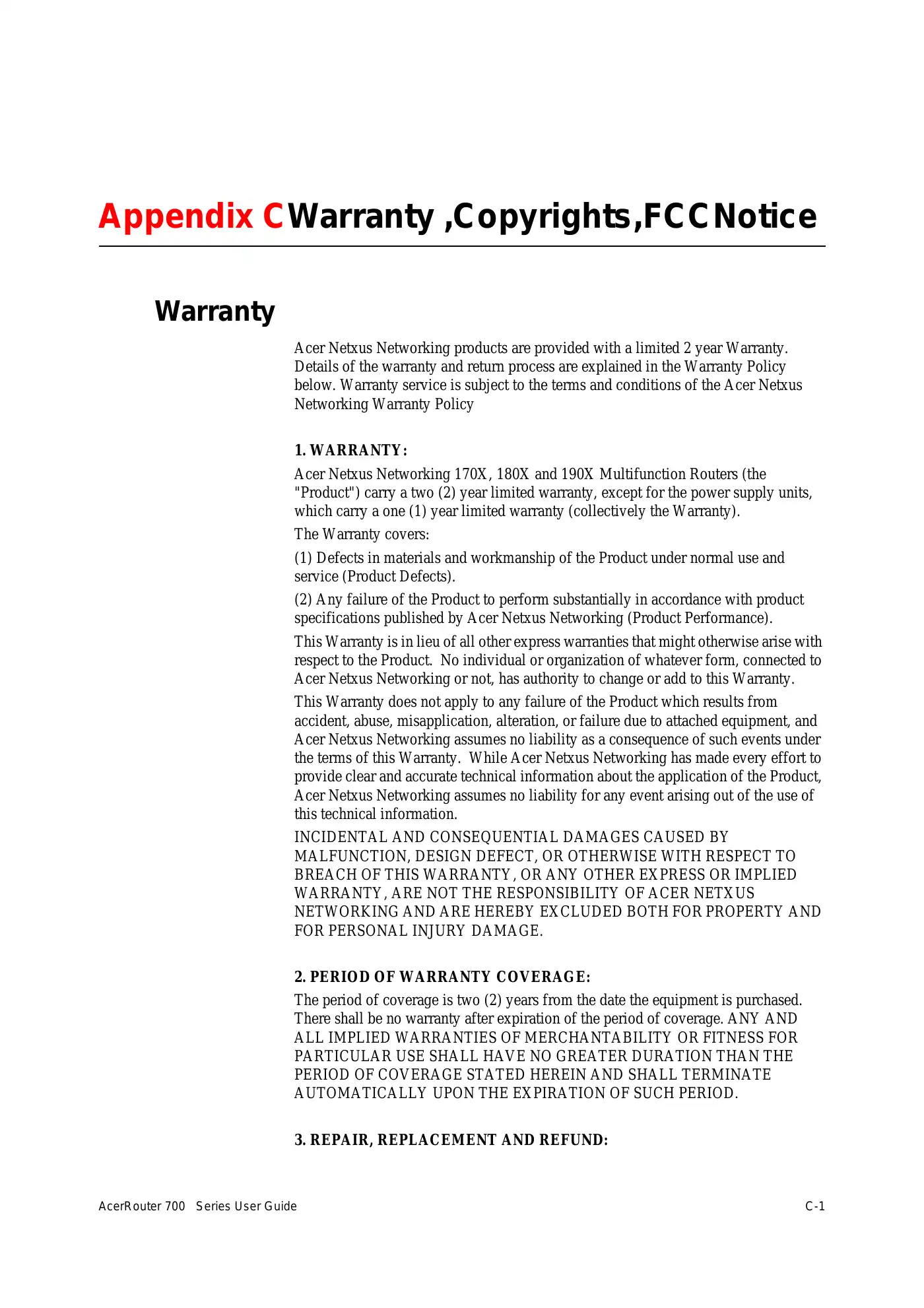 Appendix C Warranty ,Copyrights,FCC Notice

Warranty

Acer Netxus Networking products are provided with a limited 2 year Warranty. Details of the warranty and return process are explained in the Warranty Policy below. Warranty service is subject to the terms and conditions of the Acer Netxus Networking Warranty Policy

1. WARRANTY:

Acer Netxus Networking 170X, 180X and 190X Multifunction Routers (the "Product") carry a two (2) year limited warranty, except for the power supply units, which carry a one (1) year limited warranty (collectively the Warranty).

The Warranty covers:

(1) Defects in materials and workmanship of the Product under normal use and service (Product Defects).

(2) Any failure of the Product to perform substantially in accordance with product specifications published by Acer Netxus Networking (Product Performance).

This Warranty is in lieu of all other express warranties that might otherwise arise with respect to the Product. No individual or organization of whatever form, connected to Acer Netxus Networking or not, has authority to change or add to this Warranty.

This Warranty does not apply to any failure of the Product which results from accident, abuse, misapplication, alteration, or failure due to attached equipment, and Acer Netxus Networking assumes no liability as a consequence of such events under the terms of this Warranty. While Acer Netxus Networking has made every effort to provide clear and accurate technical information about the application of the Product, Acer Netxus Networking assumes no liability for any event arising out of the use of this technical information.

INCIDENTAL AND CONSEQUENTIAL DAMAGES CAUSED BY MALFUNCTION, DESIGN DEFECT, OR OTHERWISE WITH RESPECT TO BREACH OF THIS WARRANTY, OR ANY OTHER EXPRESS OR IMPLIED WARRANTY, ARE NOT THE RESPONSIBILITY OF ACER NETXUS NETWORKING AND ARE HEREBY EXCLUDED BOTH FOR PROPERTY AND FOR PERSONAL INJURY DAMAGE.

2. PERIOD OF WARRANTY COVERAGE:

The period of coverage is two (2) years from the date the equipment is purchased. There shall be no warranty after expiration of the period of coverage. ANY AND ALL IMPLIED WARRANTIES OF MERCHANTABILITY OR FITNESS FOR PARTICULAR USE SHALL HAVE NO GREATER DURATION THAN THE PERIOD OF COVERAGE STATED HEREIN AND SHALL TERMINATE AUTOMATICALLY UPON THE EXPIRATION OF SUCH PERIOD.

3. REPAIR, REPLACEMENT AND REFUND:

AcerRouter 700 Series User Guide C-1